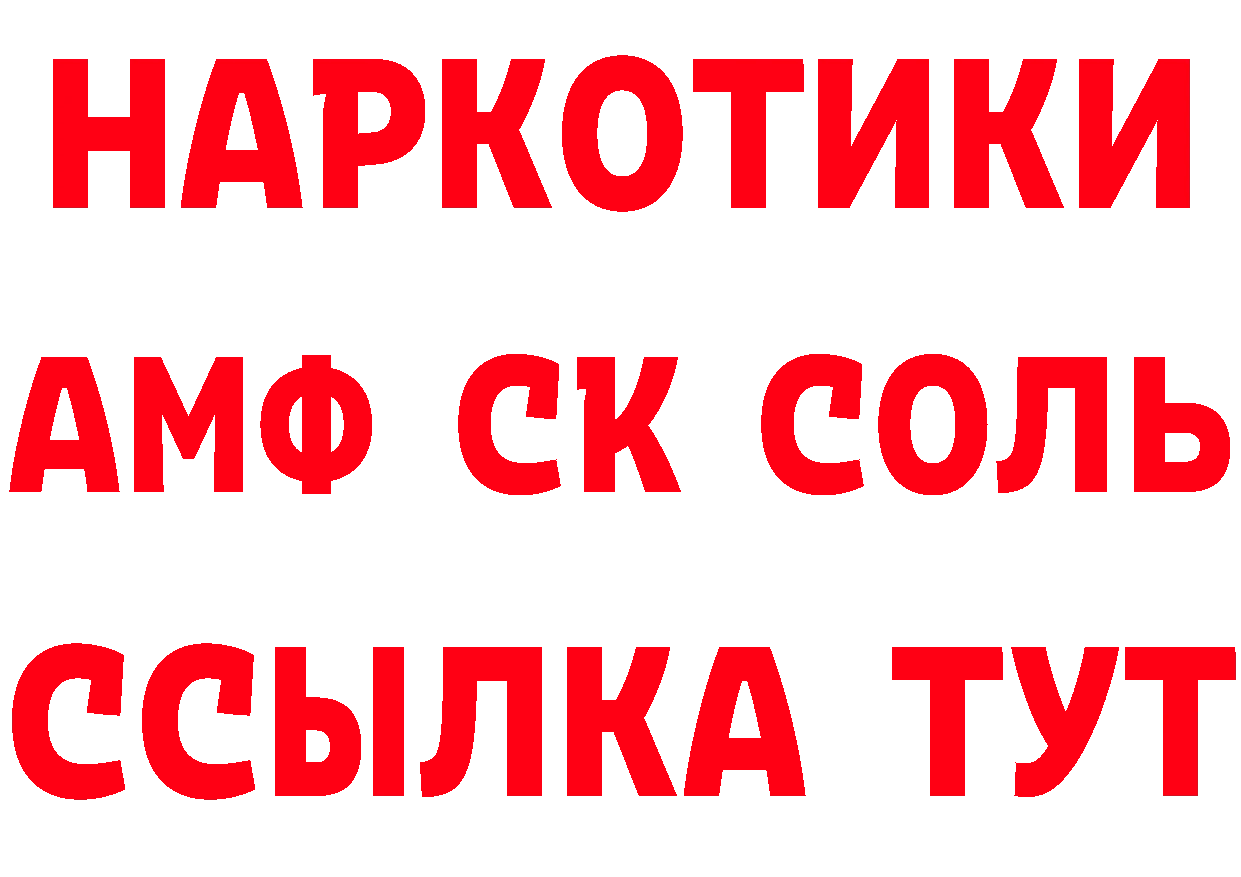 НАРКОТИКИ

АМФ СК СОЛЬ

ССЫЛКА ТУТ